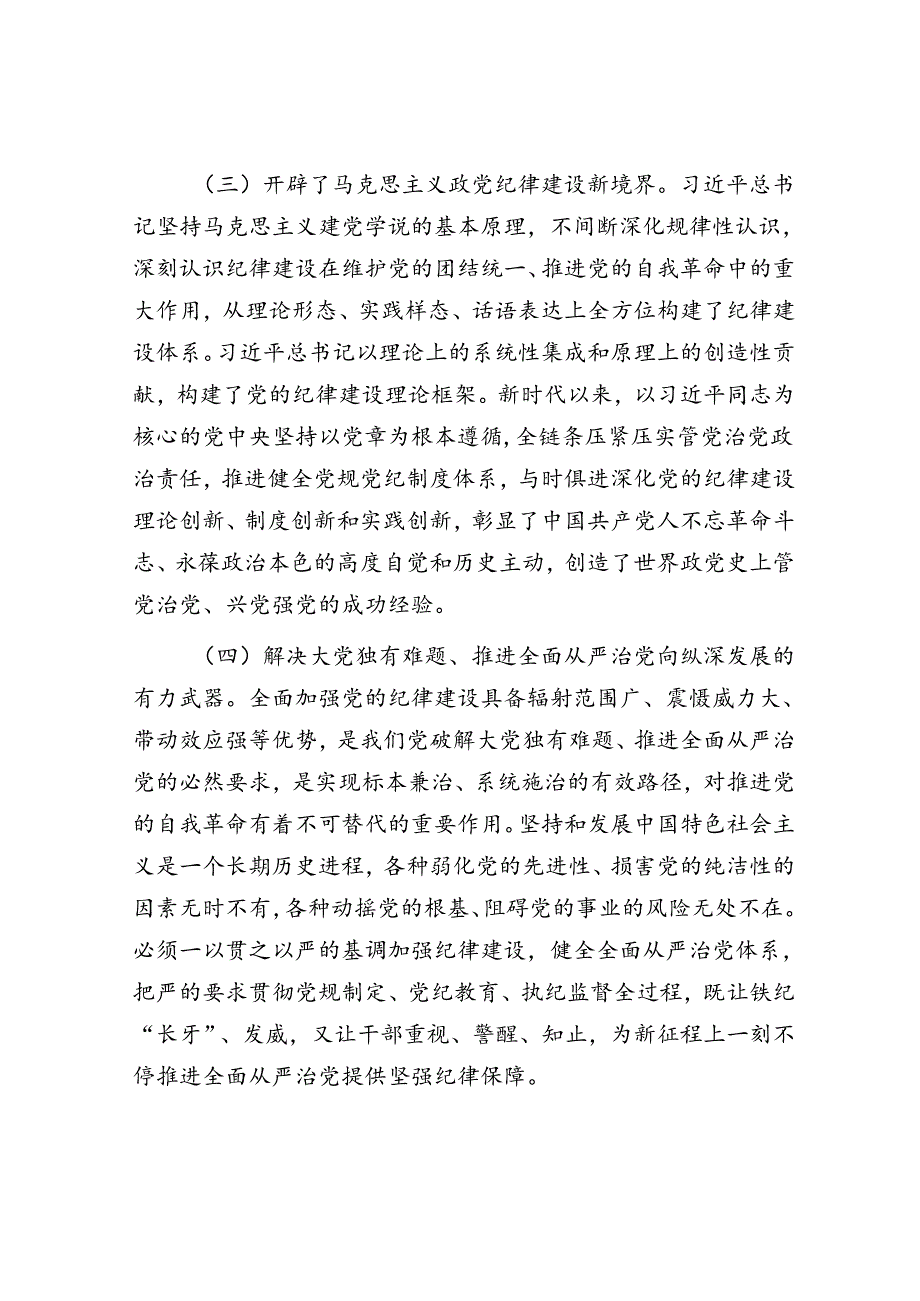 （三）开辟了马克思主义政党纪律建设新境界。习近平总书记坚持马克思主义建党学说的基本原理，不间断深化规律性认识，深刻认识纪律建设在维护党的团结统一、推进党的自我革命中的重大作用，从理论形态、实践样态、话语表达上全方位构建了纪律建设体系。习近平总书记以理论上的系统性集成和原理上的创造性贡献，构建了党的纪律建设理论框架。新时代以来，以习近平同志为核心的党中央坚持以党章为根本遵循，全链条压紧压实管党治党政治责任，推进健全党规党纪制度体系，与时俱进深化党的纪律建设理论创新、制度创新和实践创新，彰显了中国共产党人不忘革命斗志、永葆政治本色的高度自觉和历史主动，创造了世界政党史上管党治党、兴党强党的成功经验。

（四）解决大党独有难题、推进全面从严治党向纵深发展的有力武器。全面加强党的纪律建设具备辐射范围广、震慑威力大、带动效应强等优势，是我们党破解大党独有难题、推进全面从严治党的必然要求，是实现标本兼治、系统施治的有效路径，对推进党的自我革命有着不可替代的重要作用。坚持和发展中国特色社会主义是一个长期历史进程，各种弱化党的先进性、损害党的纯洁性的因素无时不有，各种动摇党的根基、阻碍党的事业的风险无处不在。必须一以贯之以严的基调加强纪律建设，健全全面从严治党体系，把严的要求贯彻党规制定、党纪教育、执纪监督全过程，既让铁纪“长牙”、发威，又让干部重视、警醒、知止，为新征程上一刻不停推进全面从严治党提供坚强纪律保障。